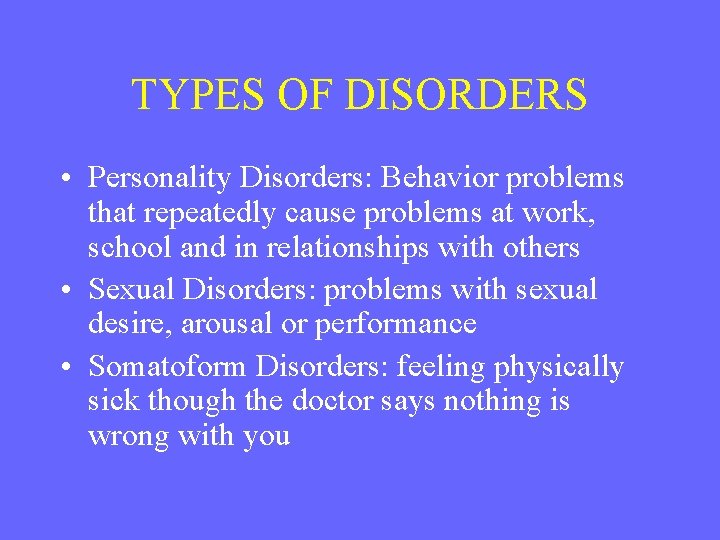 TYPES OF DISORDERS

• Personality Disorders: Behavior problems that repeatedly cause problems at work, school and in relationships with others
• Sexual Disorders: problems with sexual desire, arousal or performance
• Somatoform Disorders: feeling physically sick though the doctor says nothing is wrong with you